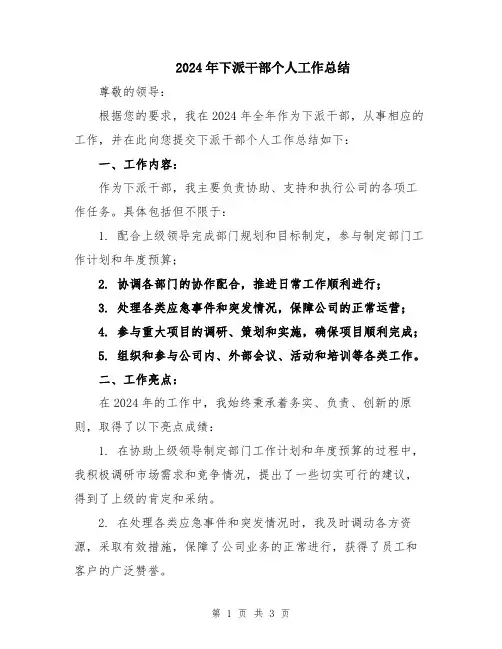 2024年下派干部个人工作总结

尊敬的领导：

根据您的要求，我在2024年全年作为下派干部，从事相应的工作，并在此向您提交下派干部个人工作总结如下：

一、工作内容：

作为下派干部，我主要负责协助、支持和执行公司的各项工作任务。具体包括但不限于：

1. 配合上级领导完成部门规划和目标制定，参与制定部门工作计划和年度预算；

2. 协调各部门的协作配合，推进日常工作顺利进行；

3. 处理各类应急事件和突发情况，保障公司的正常运营；

4. 参与重大项目的调研、策划和实施，确保项目顺利完成；

5. 组织和参与公司内、外部会议、活动和培训等各类工作。

二、工作亮点：

在2024年的工作中，我始终秉承着务实、负责、创新的原则，取得了以下亮点成绩：

1. 在协助上级领导制定部门工作计划和年度预算的过程中，我积极调研市场需求和竞争情况，提出了一些切实可行的建议，得到了上级的肯定和采纳。

2. 在处理各类应急事件和突发情况时，我及时调动各方资源，采取有效措施，保障了公司业务的正常进行，获得了员工和客户的广泛赞誉。

第 1 页 共 3 页